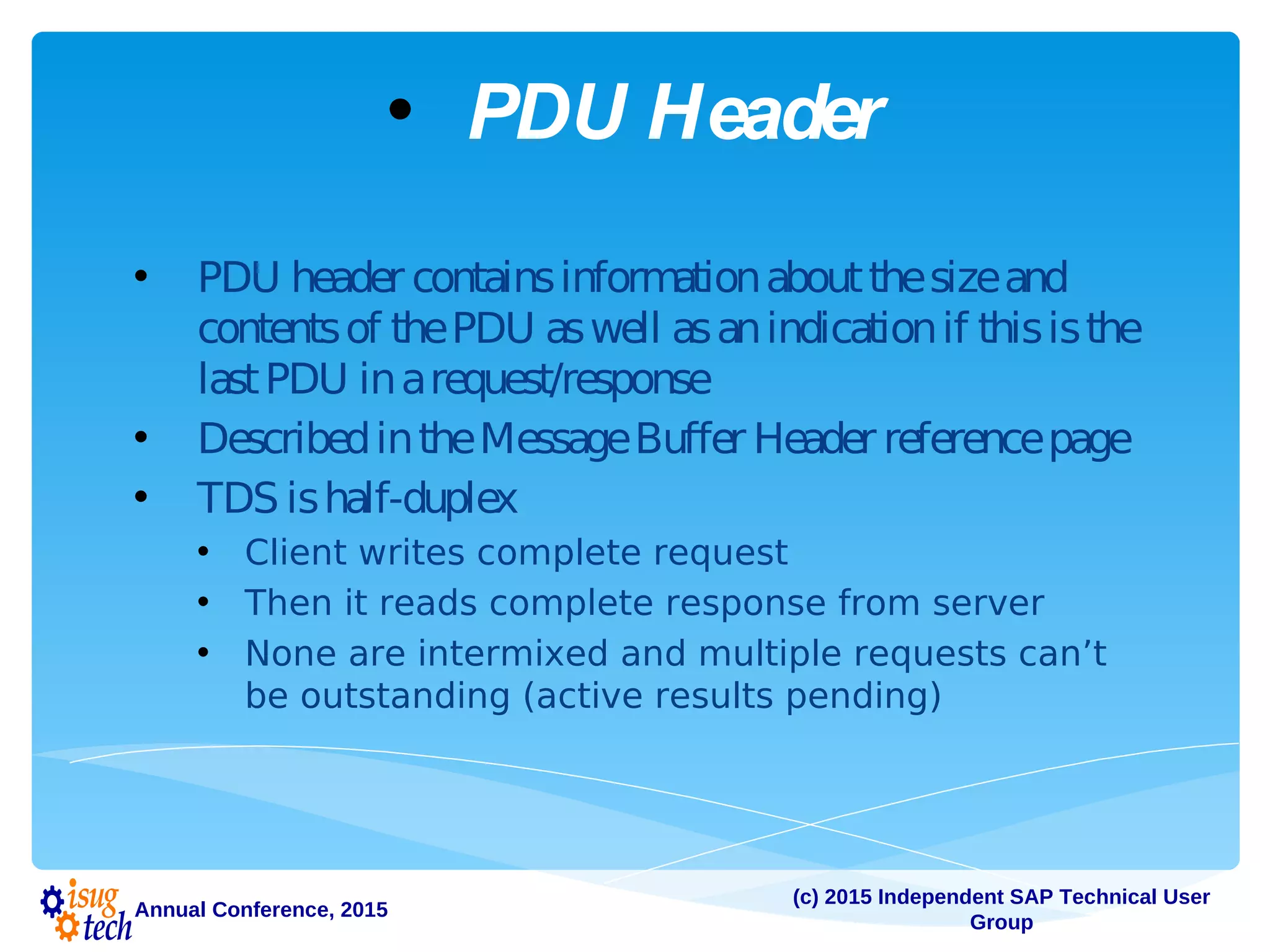 • PDU Header

• PDU header contains information about the size and contents of the PDU as well as an indication if this is the last PDU in a request/response

• Described in the Message Buffer Header reference page

• TDS is half-duplex

• Client writes complete request

• Then it reads complete response from server

• None are intermixed and multiple requests can’t be outstanding (active results pending)

isug tech Annual Conference, 2015

(c) 2015 Independent SAP Technical User Group